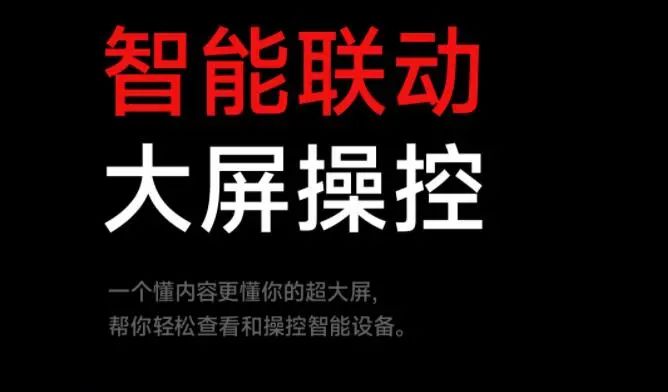 智能联动
大屏操控

一个懂内容更懂你的超大屏,
帮你轻松查看和操控智能设备。